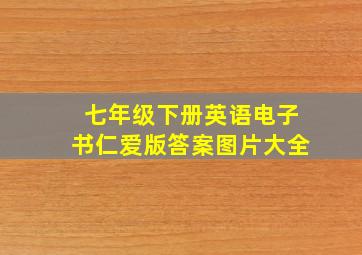 七年级下册英语电子书仁爱版答案图片大全